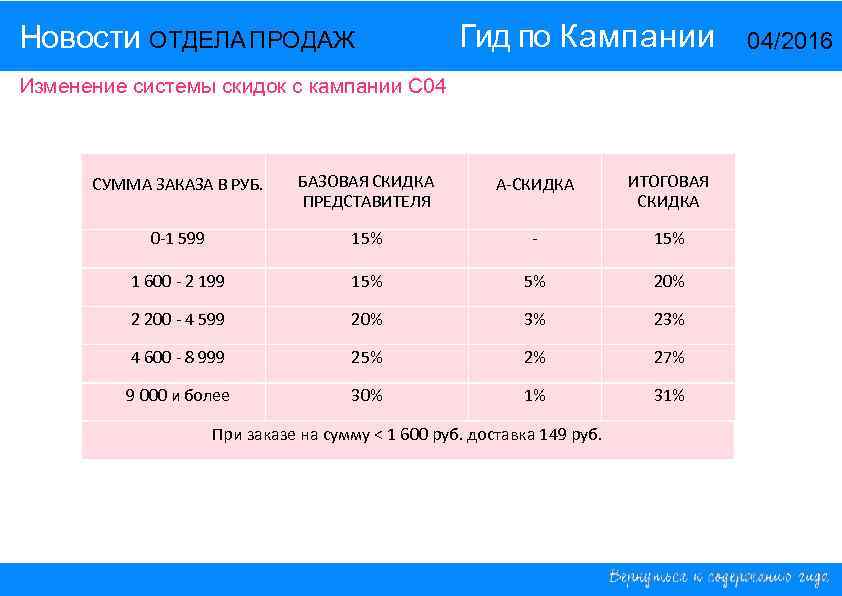 Новости ОТДЕЛА ПРОДАЖ Гид по Кампании 04/2016

Изменение системы скидок с кампании С04

| СУММА ЗАКАЗА В РУБ. | БАЗОВАЯ СКИДКА ПРЕДСТАВИТЕЛЯ | А-СКИДКА | ИТОГОВАЯ СКИДКА |
|---|---|---|---|
| 0-1 599 | 15% | - | 15% |
| 1 600 - 2 199 | 15% | 5% | 20% |
| 2 200 - 4 599 | 20% | 3% | 23% |
| 4 600 - 8 999 | 25% | 2% | 27% |
| 9 000 и более | 30% | 1% | 31% |

При заказе на сумму < 1 600 руб. доставка 149 руб.

Вернуться к содержанию гида